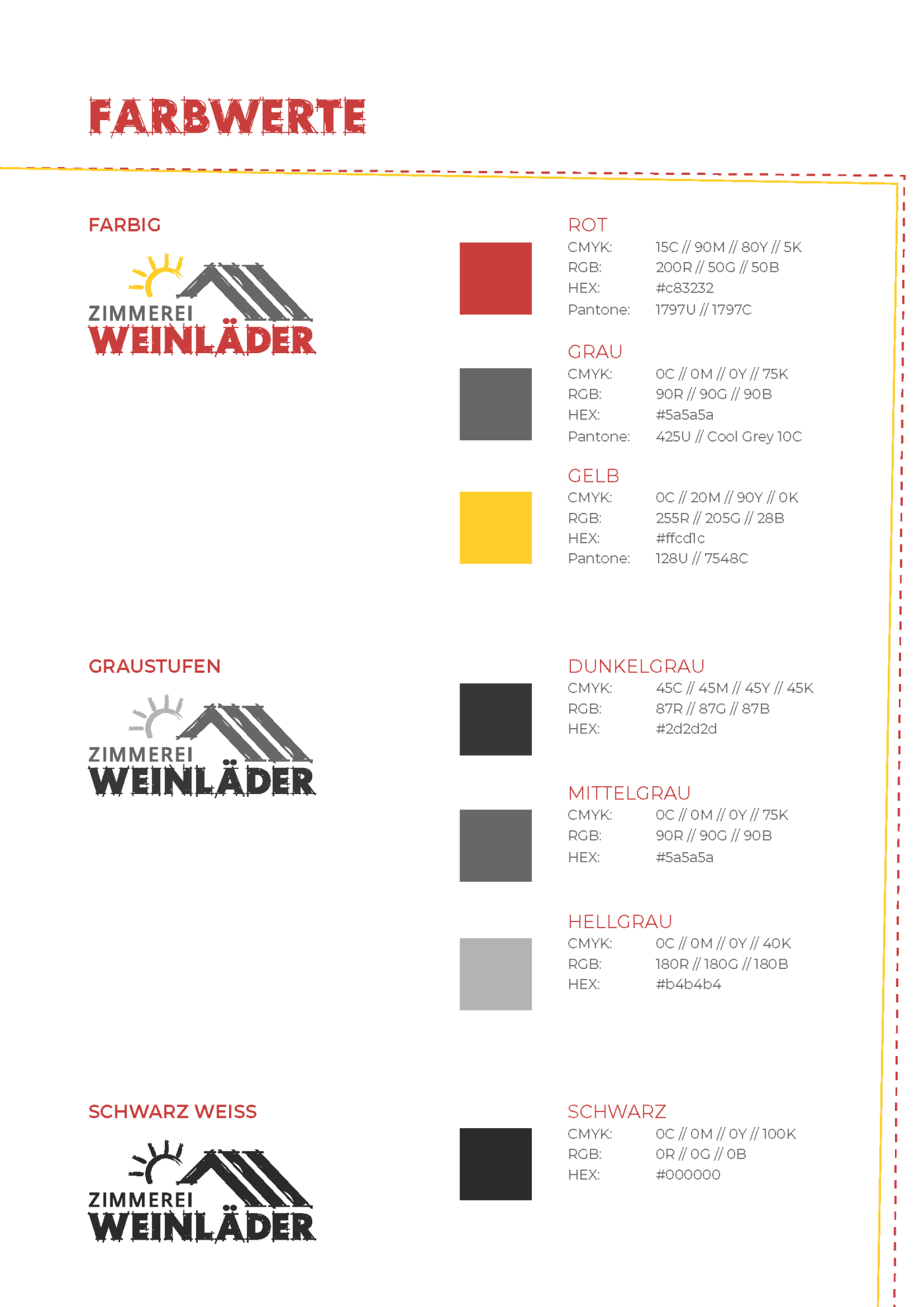 FARBWERTE

FARBIG

ZIMMEREI
WEINLÄDER

ROT
CMYK: 15C // 90M // 80Y // 5K
RGB: 200R // 50G // 50B
HEX: #c83232
Pantone: 1797U // 1797C

GRAU
CMYK: 0C // 0M // 0Y // 75K
RGB: 90R // 90G // 90B
HEX: #5a5a5a
Pantone: 425U // Cool Grey 10C

GELB
CMYK: 0C // 20M // 90Y // 0K
RGB: 255R // 205G // 28B
HEX: #ffcd1c
Pantone: 128U // 7548C

GRAUSTUFEN

ZIMMEREI
WEINLÄDER

DUNKELGRAU
CMYK: 45C // 45M // 45Y // 45K
RGB: 87R // 87G // 87B
HEX: #2d2d2d

MITTELGRAU
CMYK: 0C // 0M // 0Y // 75K
RGB: 90R // 90G // 90B
HEX: #5a5a5a

HELLGRAU
CMYK: 0C // 0M // 0Y // 40K
RGB: 180R // 180G // 180B
HEX: #b4b4b4

SCHWARZ WEISS

ZIMMEREI
WEINLÄDER

SCHWARZ
CMYK: 0C // 0M // 0Y // 100K
RGB: 0R // 0G // 0B
HEX: #000000